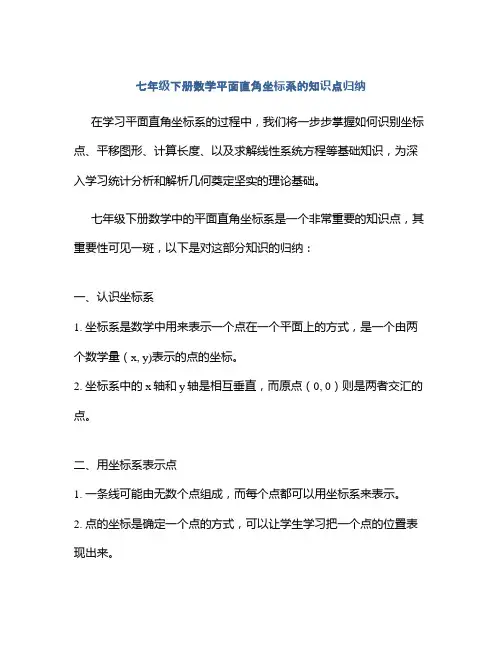 七年级下册数学平面直角坐标系的知识点归纳

在学习平面直角坐标系的过程中，我们将一步步掌握如何识别坐标点、平移图形、计算长度、以及求解线性系统方程等基础知识，为深入学习统计分析和解析几何奠定坚实的理论基础。

七年级下册数学中的平面直角坐标系是一个非常重要的知识点，其重要性可见一斑，以下是对这部分知识的归纳：

一、认识坐标系

1. 坐标系是数学中用来表示一个点在一个平面上的方式，是一个由两个数学量（x, y)表示的点的坐标。

2. 坐标系中的 x 轴和 y 轴是相互垂直，而原点（0, 0）则是两者交汇的点。

二、用坐标系表示点

1. 一条线可能由无数个点组成，而每个点都可以用坐标系来表示。

2. 点的坐标是确定一个点的方式，可以让学生学习把一个点的位置表现出来。